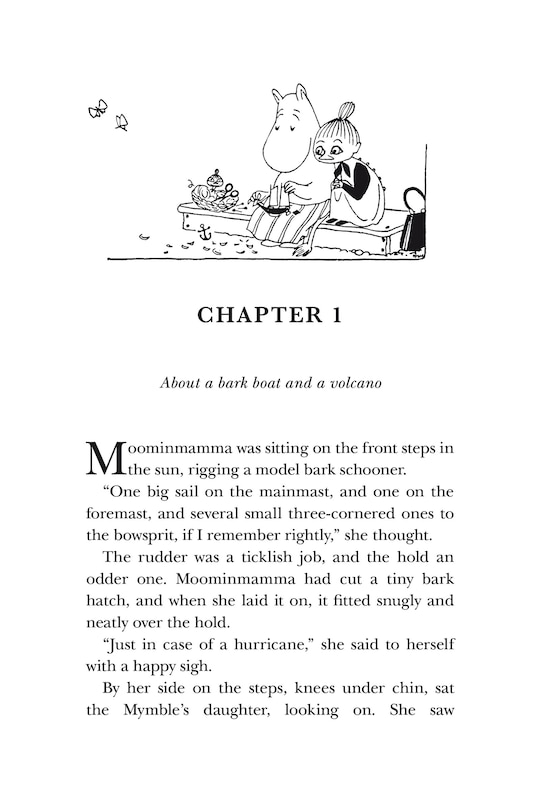 CHAPTER 1

About a bark boat and a volcano

Moominmamma was sitting on the front steps in the sun, rigging a model bark schooner.

"One big sail on the mainmast, and one on the foremast, and several small three-cornered ones to the bowsprit, if I remember rightly," she thought.

The rudder was a ticklish job, and the hold an odder one. Moominmamma had cut a tiny bark hatch, and when she laid it on, it fitted snugly and neatly over the hold.

"Just in case of a hurricane," she said to herself with a happy sigh.

By her side on the steps, knees under chin, sat the Mymble's daughter, looking on. She saw